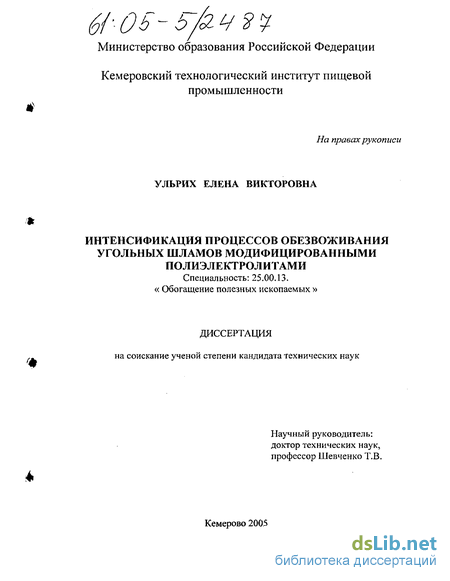 61:05-5/2487

Министерство образования Российской Федерации

Кемеровский технологический институт пищевой промышленности

На правах рукописи

УЛЬРИХ ЕЛЕНА ВИКТОРОВНА

ИНТЕНСИФИКАЦИЯ ПРОЦЕССОВ ОБЕЗВОЖИВАНИЯ УГОЛЬНЫХ ШЛАМОВ МОДИФИЦИРОВАННЫМИ ПОЛИЭЛЕКТРОЛИТАМИ
Специальность: 25.00.13.
« Обогащение полезных ископаемых »

ДИССЕРТАЦИЯ

на соискание ученой степени кандидата технических наук

Научный руководитель:
доктор технических наук,
профессор Шевченко Т.В.

Кемерово 2005

dsLib.net
библиотека диссертаций